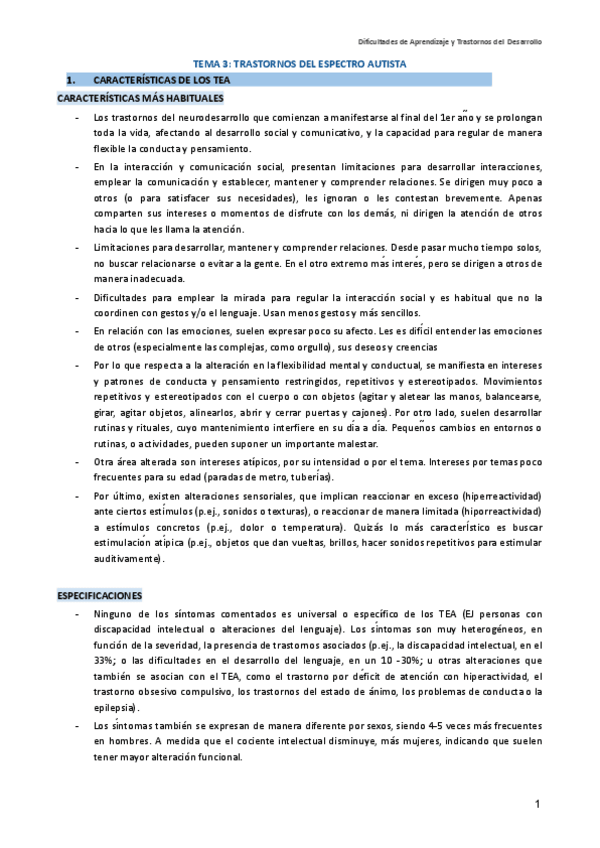 Dificultades de Aprendizaje y Trastornos del Desarrollo

TEMA 3: TRASTORNOS DEL ESPECTRO AUTISTA

1. CARACTERÍSTICAS DE LOS TEA

CARACTERÍSTICAS MÁS HABITUALES

- Los trastornos del neurodesarrollo que comienzan a manifestarse al final del 1er año y se prolongan toda la vida, afectando al desarrollo social y comunicativo, y la capacidad para regular de manera flexible la conducta y pensamiento.
- En la interacción y comunicación social, presentan limitaciones para desarrollar interacciones, emplear la comunicación y establecer, mantener y comprender relaciones. Se dirigen muy poco a otros (o para satisfacer sus necesidades), les ignoran o les contestan brevemente. Apenas comparten sus intereses o momentos de disfrute con los demás, ni dirigen la atención de otros hacia lo que les llama la atención.
- Limitaciones para desarrollar, mantener y comprender relaciones. Desde pasar mucho tiempo solos, no buscar relacionarse o evitar a la gente. En el otro extremo más interés, pero se dirigen a otros de manera inadecuada.
- Dificultades para emplear la mirada para regular la interacción social y es habitual que no la coordinen con gestos y/o el lenguaje. Usan menos gestos y más sencillos.
- En relación con las emociones, suelen expresar poco su afecto. Les es difícil entender las emociones de otros (especialmente las complejas, como orgullo), sus deseos y creencias
- Por lo que respecta a la alteración en la flexibilidad mental y conductual, se manifiesta en intereses y patrones de conducta y pensamiento restringidos, repetitivos y estereotipados. Movimientos repetitivos y estereotipados con el cuerpo o con objetos (agitar y aletear las manos, balancearse, girar, agitar objetos, alinearlos, abrir y cerrar puertas y cajones). Por otro lado, suelen desarrollar rutinas y rituales, cuyo mantenimiento interfiere en su día a día. Pequeños cambios en entornos o rutinas, o actividades, pueden suponer un importante malestar.
- Otra área alterada son intereses atípicos, por su intensidad o por el tema. Intereses por temas poco frecuentes para su edad (paradas de metro, tuberías).
- Por último, existen alteraciones sensoriales, que implican reaccionar en exceso (hiperreactividad) ante ciertos estímulos (p.ej., sonidos o texturas), o reaccionar de manera limitada (hiporreactividad) a estímulos concretos (p.ej., dolor o temperatura). Quizás lo más característico es buscar estimulación atípica (p.ej., objetos que dan vueltas, brillos, hacer sonidos repetitivos para estimular auditivamente).

ESPECIFICACIONES

- Ninguno de los síntomas comentados es universal o específico de los TEA (EJ personas con discapacidad intelectual o alteraciones del lenguaje). Los síntomas son muy heterogéneos, en función de la severidad, la presencia de trastornos asociados (p.ej., la discapacidad intelectual, en el 33%; o las dificultades en el desarrollo del lenguaje, en un 10 -30%; u otras alteraciones que también se asocian con el TEA, como el trastorno por déficit de atención con hiperactividad, el trastorno obsesivo compulsivo, los trastornos del estado de ánimo, los problemas de conducta o la epilepsia).
- Los síntomas también se expresan de manera diferente por sexos, siendo 4-5 veces más frecuentes en hombres. A medida que el cociente intelectual disminuye, más mujeres, indicando que suelen tener mayor alteración funcional.

1